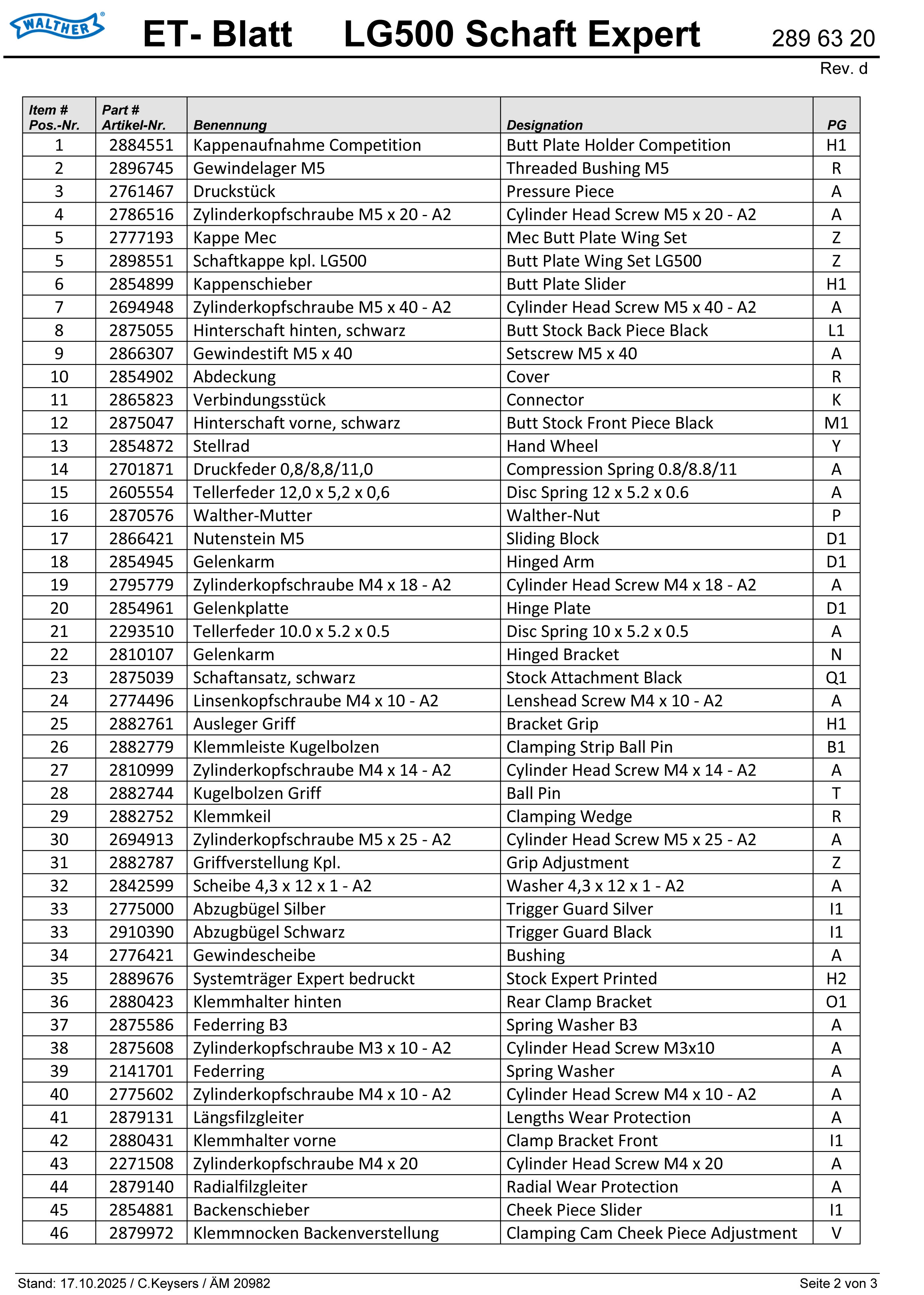 WALTHER

ET- Blatt LG500 Schaft Expert 289 63 20

Rev. d

| Item # Pos.-Nr. | Part # Artikel-Nr. | Benennung | Designation | PG |
|---|---|---|---|---|
| 1 | 2884551 | Kappenaufnahme Competition | Butt Plate Holder Competition | H1 |
| 2 | 2896745 | Gewindelager M5 | Threaded Bushing M5 | R |
| 3 | 2761467 | Druckstück | Pressure Piece | A |
| 4 | 2786516 | Zylinderkopfschraube M5 x 20 - A2 | Cylinder Head Screw M5 x 20 - A2 | A |
| 5 | 2777193 | Kappe Mec | Mec Butt Plate Wing Set | Z |
| 5 | 2898551 | Schaftkappe kpl. LG500 | Butt Plate Wing Set LG500 | Z |
| 6 | 2854899 | Kappenschieber | Butt Plate Slider | H1 |
| 7 | 2694948 | Zylinderkopfschraube M5 x 40 - A2 | Cylinder Head Screw M5 x 40 - A2 | A |
| 8 | 2875055 | Hinterschaft hinten, schwarz | Butt Stock Back Piece Black | L1 |
| 9 | 2866307 | Gewindestift M5 x 40 | Setscrew M5 x 40 | A |
| 10 | 2854902 | Abdeckung | Cover | R |
| 11 | 2865823 | Verbindungsstück | Connector | K |
| 12 | 2875047 | Hinterschaft vorne, schwarz | Butt Stock Front Piece Black | M1 |
| 13 | 2854872 | Stellrad | Hand Wheel | Y |
| 14 | 2701871 | Druckfeder 0,8/8,8/11,0 | Compression Spring 0.8/8.8/11 | A |
| 15 | 2605554 | Tellerfeder 12,0 x 5,2 x 0,6 | Disc Spring 12 x 5.2 x 0.6 | A |
| 16 | 2870576 | Walther-Mutter | Walther-Nut | P |
| 17 | 2866421 | Nutenstein M5 | Sliding Block | D1 |
| 18 | 2854945 | Gelenkarm | Hinged Arm | D1 |
| 19 | 2795779 | Zylinderkopfschraube M4 x 18 - A2 | Cylinder Head Screw M4 x 18 - A2 | A |
| 20 | 2854961 | Gelenkplatte | Hinge Plate | D1 |
| 21 | 2293510 | Tellerfeder 10.0 x 5.2 x 0.5 | Disc Spring 10 x 5.2 x 0.5 | A |
| 22 | 2810107 | Gelenkarm | Hinged Bracket | N |
| 23 | 2875039 | Schaftansatz, schwarz | Stock Attachment Black | Q1 |
| 24 | 2774496 | Linsenkopfschraube M4 x 10 - A2 | Lenshead Screw M4 x 10 - A2 | A |
| 25 | 2882761 | Ausleger Griff | Bracket Grip | H1 |
| 26 | 2882779 | Klemmleiste Kugelbolzen | Clamping Strip Ball Pin | B1 |
| 27 | 2810999 | Zylinderkopfschraube M4 x 14 - A2 | Cylinder Head Screw M4 x 14 - A2 | A |
| 28 | 2882744 | Kugelbolzen Griff | Ball Pin | T |
| 29 | 2882752 | Klemmkeil | Clamping Wedge | R |
| 30 | 2694913 | Zylinderkopfschraube M5 x 25 - A2 | Cylinder Head Screw M5 x 25 - A2 | A |
| 31 | 2882787 | Griffverstellung Kpl. | Grip Adjustment | Z |
| 32 | 2842599 | Scheibe 4,3 x 12 x 1 - A2 | Washer 4,3 x 12 x 1 - A2 | A |
| 33 | 2775000 | Abzugbügel Silber | Trigger Guard Silver | I1 |
| 33 | 2910390 | Abzugbügel Schwarz | Trigger Guard Black | I1 |
| 34 | 2776421 | Gewindescheibe | Bushing | A |
| 35 | 2889676 | Systemträger Expert bedruckt | Stock Expert Printed | H2 |
| 36 | 2880423 | Klemmhalter hinten | Rear Clamp Bracket | O1 |
| 37 | 2875586 | Federring B3 | Spring Washer B3 | A |
| 38 | 2875608 | Zylinderkopfschraube M3 x 10 - A2 | Cylinder Head Screw M3x10 | A |
| 39 | 2141701 | Federring | Spring Washer | A |
| 40 | 2775602 | Zylinderkopfschraube M4 x 10 - A2 | Cylinder Head Screw M4 x 10 - A2 | A |
| 41 | 2879131 | Längsfilzgleiter | Lengths Wear Protection | A |
| 42 | 2880431 | Klemmhalter vorne | Clamp Bracket Front | I1 |
| 43 | 2271508 | Zylinderkopfschraube M4 x 20 | Cylinder Head Screw M4 x 20 | A |
| 44 | 2879140 | Radialfilzgleiter | Radial Wear Protection | A |
| 45 | 2854881 | Backenschieber | Cheek Piece Slider | I1 |
| 46 | 2879972 | Klemmnocken Backenverstellung | Clamping Cam Cheek Piece Adjustment | V |

Stand: 17.10.2025 / C.Keysers / ÄM 20982 Seite 2 von 3